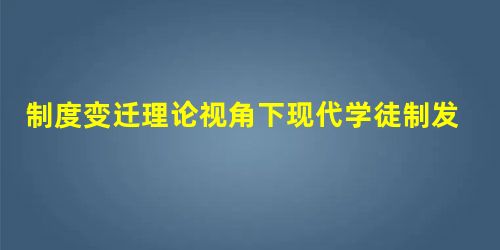 制度变迁理论视角下现代学徒制发